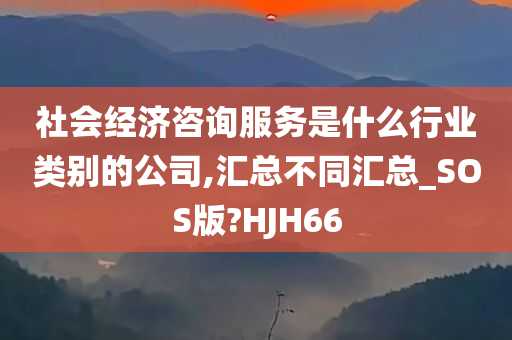 社会经济咨询服务是什么行业类别的公司,汇总不同汇总_SOS版?HJH66